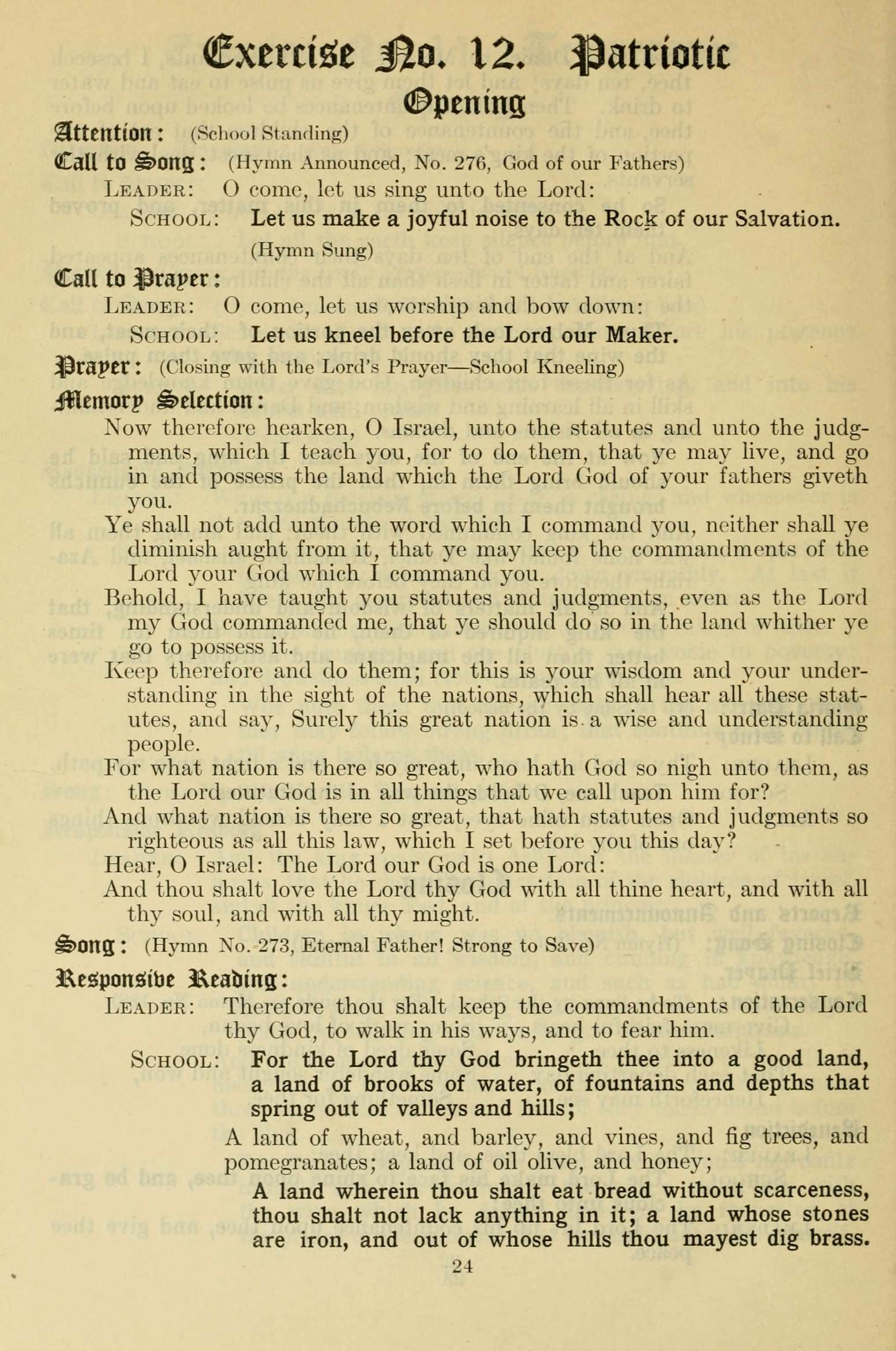 Exercise No. 12. Patriotic

Opening

Attention: (School Standing)

Call to Song: (Hymn Announced, No. 276, God of our Fathers)

LEADER: O come, let us sing unto the Lord:

SCHOOL: Let us make a joyful noise to the Rock of our Salvation.

(Hymn Sung)

Call to Prayer:

LEADER: O come, let us worship and bow down:

SCHOOL: Let us kneel before the Lord our Maker.

Prayer: (Closing with the Lord's Prayer—School Kneeling)

Memory Selection:

Now therefore hearken, O Israel, unto the statutes and unto the judgments, which I teach you, for to do them, that ye may live, and go in and possess the land which the Lord God of your fathers giveth you.

Ye shall not add unto the word which I command you, neither shall ye diminish aught from it, that ye may keep the commandments of the Lord your God which I command you.

Behold, I have taught you statutes and judgments, even as the Lord my God commanded me, that ye should do so in the land whither ye go to possess it.

Keep therefore and do them; for this is your wisdom and your understanding in the sight of the nations, which shall hear all these statutes, and say, Surely this great nation is a wise and understanding people.

For what nation is there so great, who hath God so nigh unto them, as the Lord our God is in all things that we call upon him for?

And what nation is there so great, that hath statutes and judgments so righteous as all this law, which I set before you this day?

Hear, O Israel: The Lord our God is one Lord:

And thou shalt love the Lord thy God with all thine heart, and with all thy soul, and with all thy might.

Song: (Hymn No. 273, Eternal Father! Strong to Save)

Responsive Reading:

LEADER: Therefore thou shalt keep the commandments of the Lord thy God, to walk in his ways, and to fear him.

SCHOOL: For the Lord thy God bringeth thee into a good land, a land of brooks of water, of fountains and depths that spring out of valleys and hills;

A land of wheat, and barley, and vines, and fig trees, and pomegranates; a land of oil olive, and honey;

A land wherein thou shalt eat bread without scarceness, thou shalt not lack anything in it; a land whose stones are iron, and out of whose hills thou mayest dig brass.

24